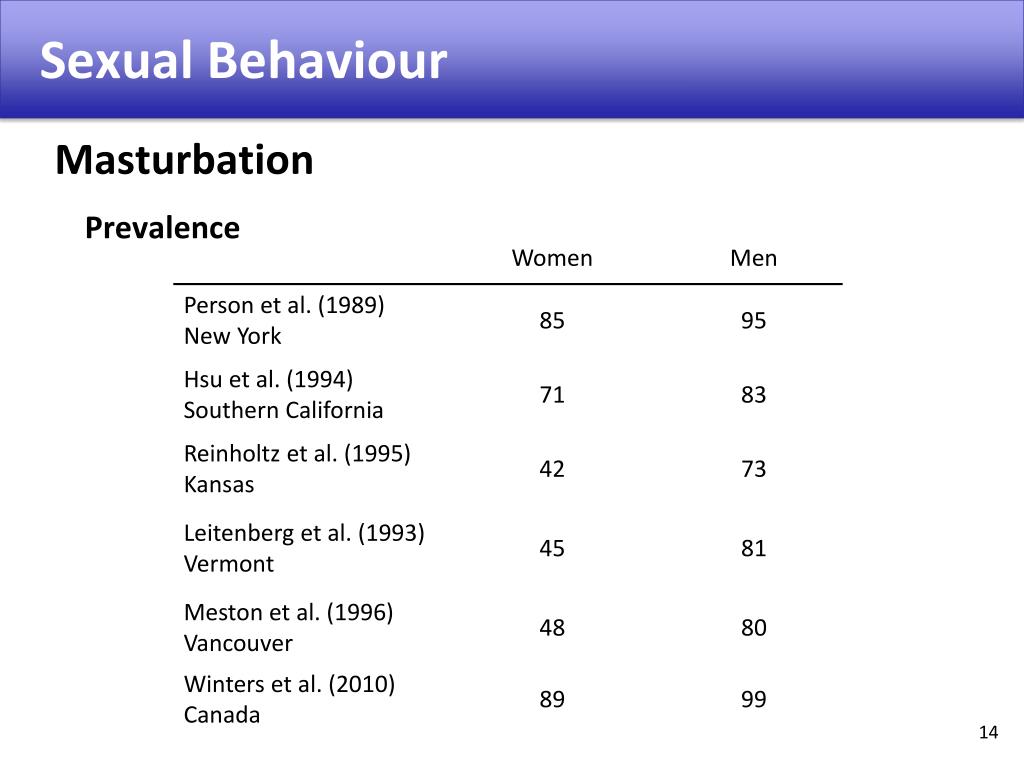 Sexual Behaviour

Masturbation

Prevalence

| | Women | Men |
|---|---|---|
| Person et al. (1989) New York | 85 | 95 |
| Hsu et al. (1994) Southern California | 71 | 83 |
| Reinholtz et al. (1995) Kansas | 42 | 73 |
| Leitenberg et al. (1993) Vermont | 45 | 81 |
| Meston et al. (1996) Vancouver | 48 | 80 |
| Winters et al. (2010) Canada | 89 | 99 |

14